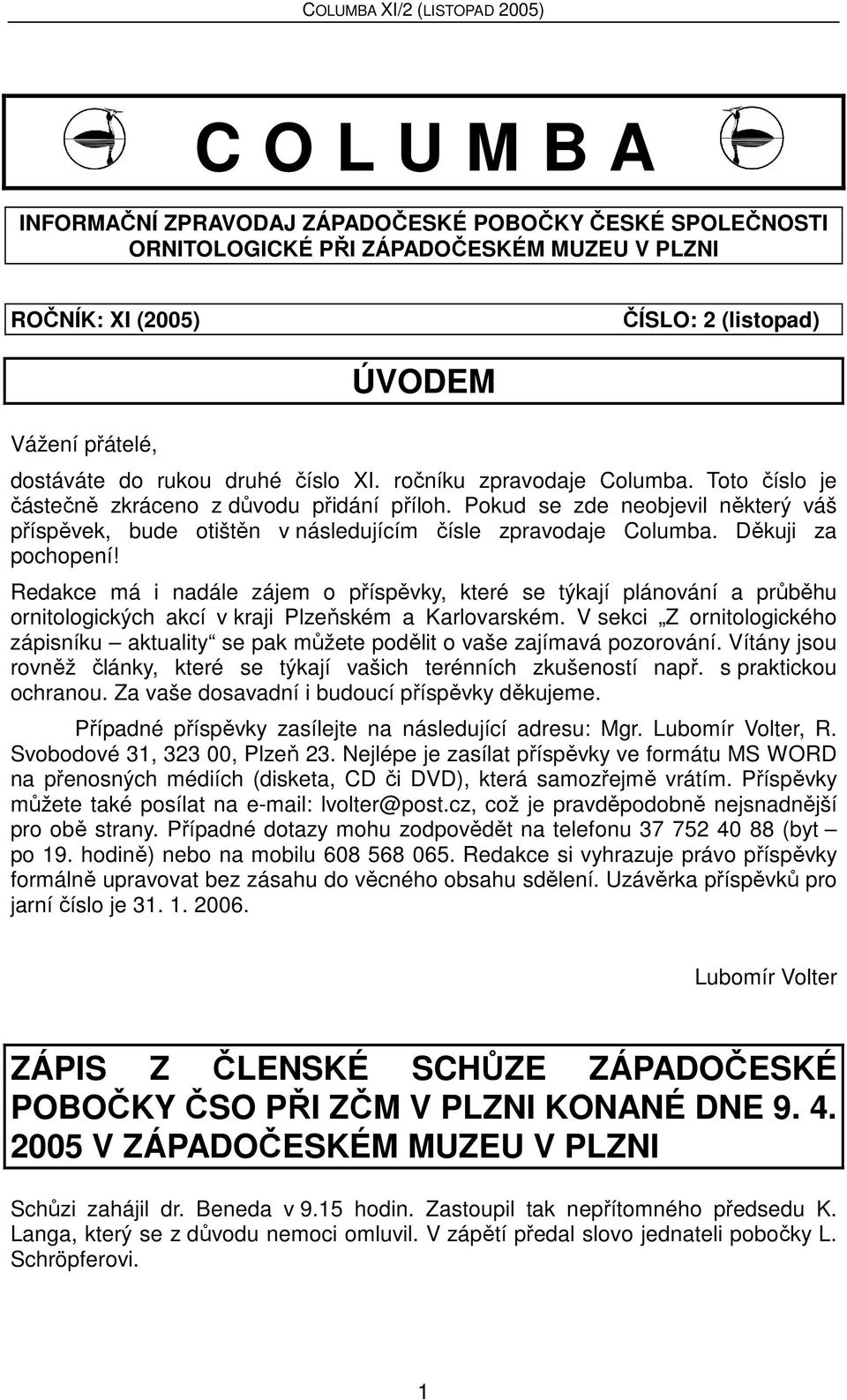 COLUMBA XI/2 (LISTOPAD 2005)

C O L U M B A

INFORMAČNÍ ZPRAVODAJ ZÁPADOČESKÉ POBOČKY ČESKÉ SPOLEČNOSTI ORNITOLOGICKÉ PŘI ZÁPADOČESKÉM MUZEU V PLZNI

ROČNÍK: XI (2005)

ČÍSLO: 2 (listopad)

ÚVODEM

Vážení přátelé,

dostáváte do rukou druhé číslo XI. ročníku zpravodaje Columba. Toto číslo je částečně zkráceno z důvodu přidání příloh. Pokud se zde neobjevil některý váš příspěvek, bude otištěn v následujícím čísle zpravodaje Columba. Děkuji za pochopení!

Redakce má i nadále zájem o příspěvky, které se týkají plánování a průběhu ornitologických akcí v kraji Plzeňském a Karlovarském. V sekci „Z ornitologického zápisníku – aktuality“ se pak můžete podělit o vaše zajímavá pozorování. Vítány jsou rovněž články, které se týkají vašich terénních zkušeností např. s praktickou ochranou. Za vaše dosavadní i budoucí příspěvky děkujeme.

Případné příspěvky zasílejte na následující adresu: Mgr. Lubomír Volter, R. Svobodové 31, 323 00, Plzeň 23. Nejlépe je zasílat příspěvky ve formátu MS WORD na přenosných médiích (disketa, CD či DVD), která samozřejmě vrátím. Příspěvky můžete také posílat na e-mail: lvolter@post.cz, což je pravděpodobně nejsnadnější pro obě strany. Případné dotazy mohu zodpovědět na telefonu 37 752 40 88 (byt – po 19. hodině) nebo na mobilu 608 568 065. Redakce si vyhrazuje právo příspěvky formálně upravovat bez zásahu do věcného obsahu sdělení. Uzávěrka příspěvků pro jarní číslo je 31. 1. 2006.

Lubomír Volter

ZÁPIS Z ČLENSKÉ SCHŮZE ZÁPADOČESKÉ POBOČKY ČSO PŘI ZČM V PLZNI KONANÉ DNE 9. 4. 2005 V ZÁPADOČESKÉM MUZEU V PLZNI

Schůzi zahájil dr. Beneda v 9.15 hodin. Zastoupil tak nepřítomného předsedu K. Langa, který se z důvodu nemoci omluvil. V zápětí předal slovo jednateli pobočky L. Schröpferovi.

1